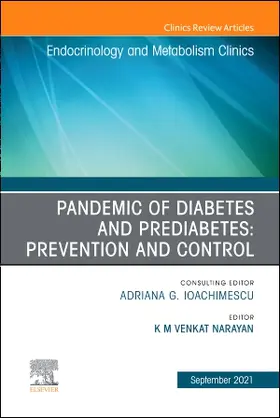 Clinics Review Articles

Endocrinology and Metabolism Clinics

PANDEMIC OF DIABETES AND PREDIABETES: PREVENTION AND CONTROL

CONSULTING EDITOR
ADRIANA G. IOACHIMESCU

EDITOR
K M VENKAT NARAYAN

ELSEVIER

September 2021